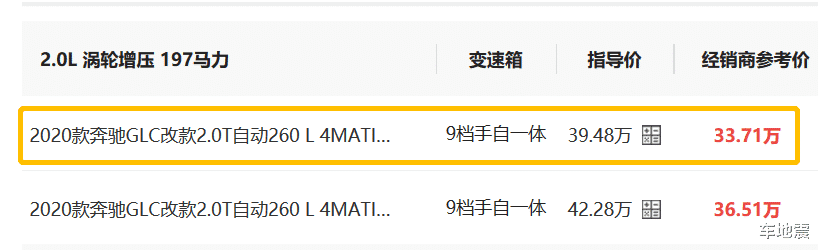 | 2.0L 涡轮增压 197马力 | 变速箱 | 指导价 | 经销商参考价 |
|---|---|---|---|
| 2020款奔驰GLC改款2.0T自动260 L 4MATI... | 9档手自一体 | 39.48万 | 33.71万 |
| 2020款奔驰GLC改款2.0T自动260 L 4MATI... | 9档手自一体 | 42.28万 | 36.51万 |

车地震